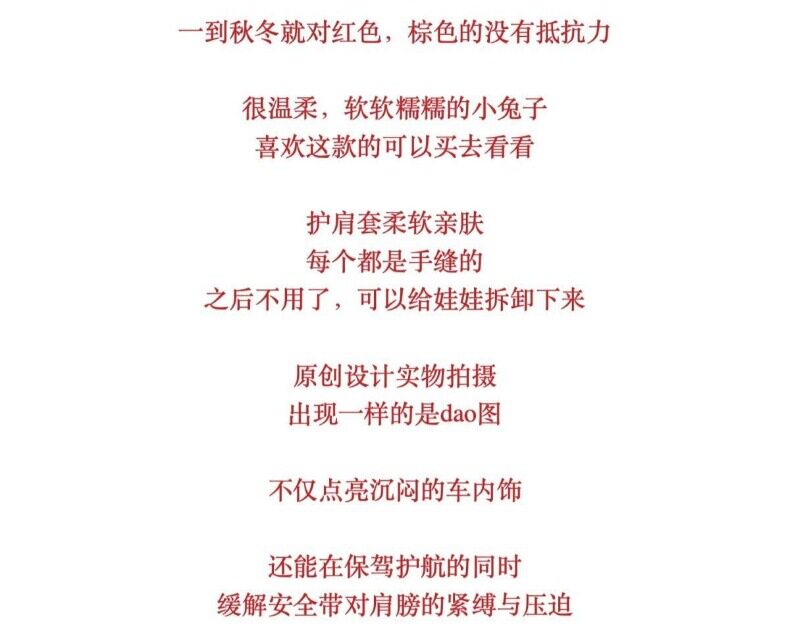 一到秋冬就对红色，棕色的没有抵抗力

很温柔，软软糯糯的小兔子
喜欢这款的可以买去看看

护肩套柔软亲肤
每个都是手缝的
之后不用了，可以给娃娃拆卸下来

原创设计实物拍摄
出现一样的是dao图

不仅点亮沉闷的车内饰

还能在保驾护航的同时
缓解安全带对肩膀的紧缚与压迫